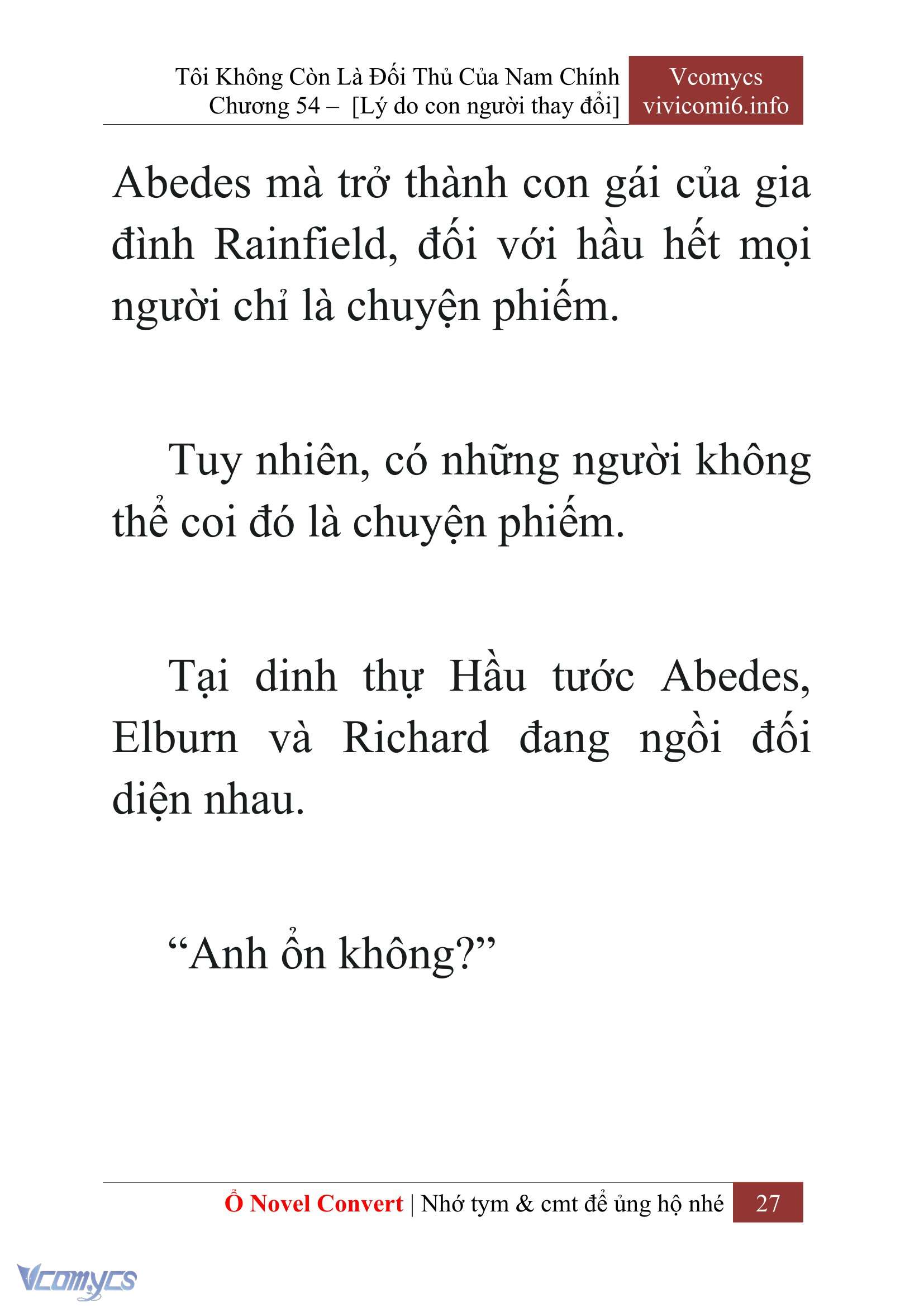 Tôi Không Còn Là Đối Thủ Của Nam Chính
Chương 54 – [Lý do con người thay đổi]

Vcomycs
vivicomi6.info

Abedes mà trở thành con gái của gia đình Rainfield, đối với hầu hết mọi người chỉ là chuyện phiếm.

Tuy nhiên, có những người không thể coi đó là chuyện phiếm.

Tại dinh thự Hầu tước Abedes, Elburn và Richard đang ngồi đối diện nhau.

“Anh ổn không?”

Ổ Novel Convert | Nhớ tym & cmt để ủng hộ nhé 27

Vcomycs